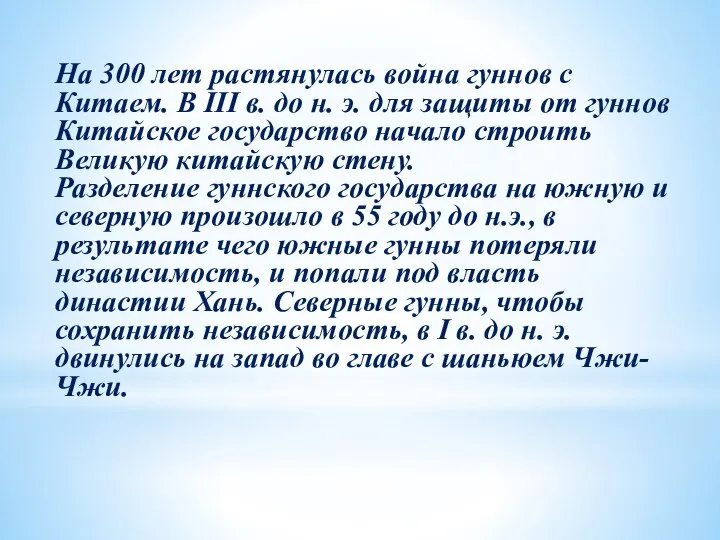 На 300 лет растянулась война гуннов с Китаем. В III в. до н. э. для защиты от гуннов Китайское государство начало строить Великую китайскую стену.
Разделение гуннского государства на южную и северную произошло в 55 году до н.э., в результате чего южные гунны потеряли независимость, и попали под власть династии Хань. Северные гунны, чтобы сохранить независимость, в I в. до н. э. двинулись на запад во главе с шаньюем Чжи-Чжи.